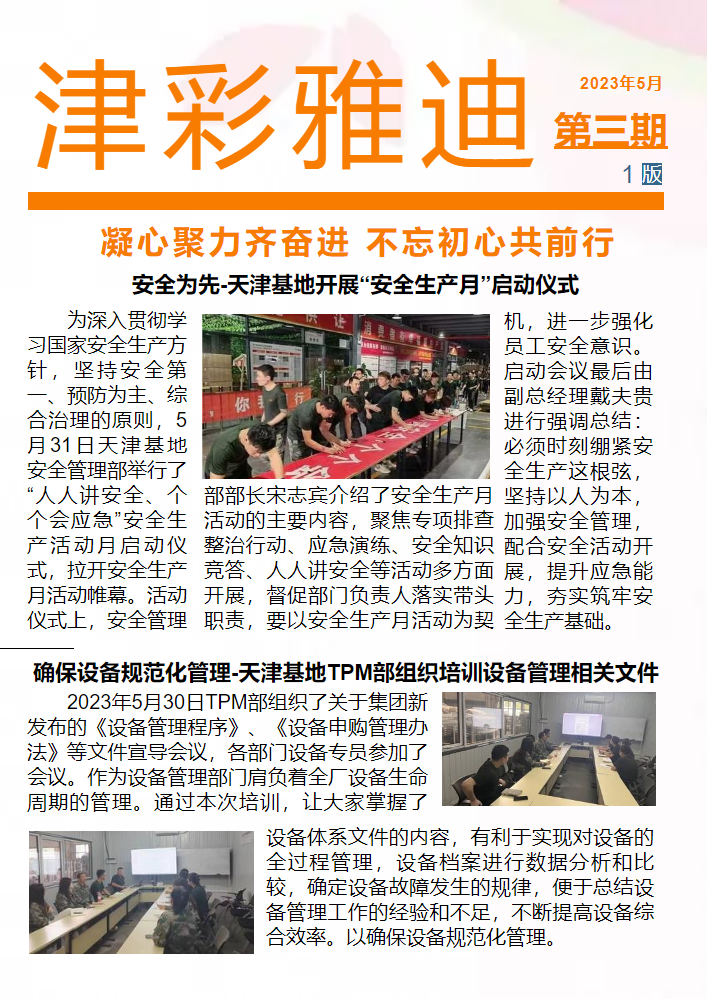 津彩雅迪

2023年5月

第三期

1 版

凝心聚力齐奋进 不忘初心共前行

安全为先-天津基地开展“安全生产月”启动仪式

为深入贯彻学习国家安全生产方针，坚持安全第一、预防为主、综合治理的原则，5月31日天津基地安全管理部举行了“人人讲安全、个个会应急”安全生产活动月启动仪式，拉开安全生产月活动帷幕。活动仪式上，安全管理部部长宋志宾介绍了安全生产月活动的主要内容，聚焦专项排查整治行动、应急演练、安全知识竞答、人人讲安全等活动多方面开展，督促部门负责人落实带头职责，要以安全生产月活动为契机，进一步强化员工安全意识。启动会议最后由副总经理戴夫贵进行强调总结：必须时刻绷紧安全生产这根弦，坚持以人为本，加强安全管理，配合安全活动开展，提升应急能力，夯实筑牢安全生产基础。

确保设备规范化管理-天津基地TPM部组织培训设备管理相关文件

2023年5月30日TPM部组织了关于集团新发布的《设备管理程序》、《设备申购管理办法》等文件宣导会议，各部门设备专员参加了会议。作为设备管理部门肩负着全厂设备生命周期的管理。通过本次培训，让大家掌握了设备体系文件的内容，有利于实现对设备的全过程管理，设备档案进行数据分析和比较，确定设备故障发生的规律，便于总结设备管理工作的经验和不足，不断提高设备综合效率。以确保设备规范化管理。